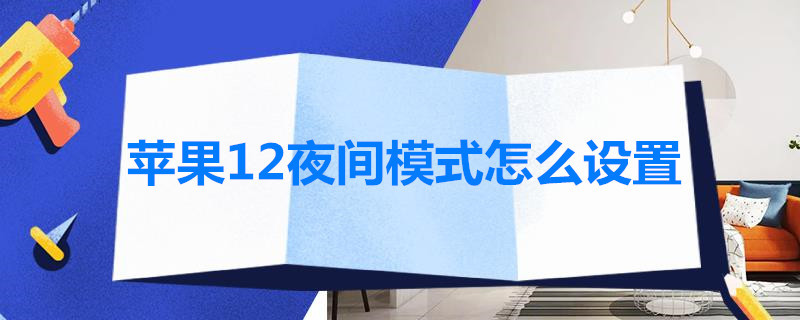 苹果12夜间模式怎么设置